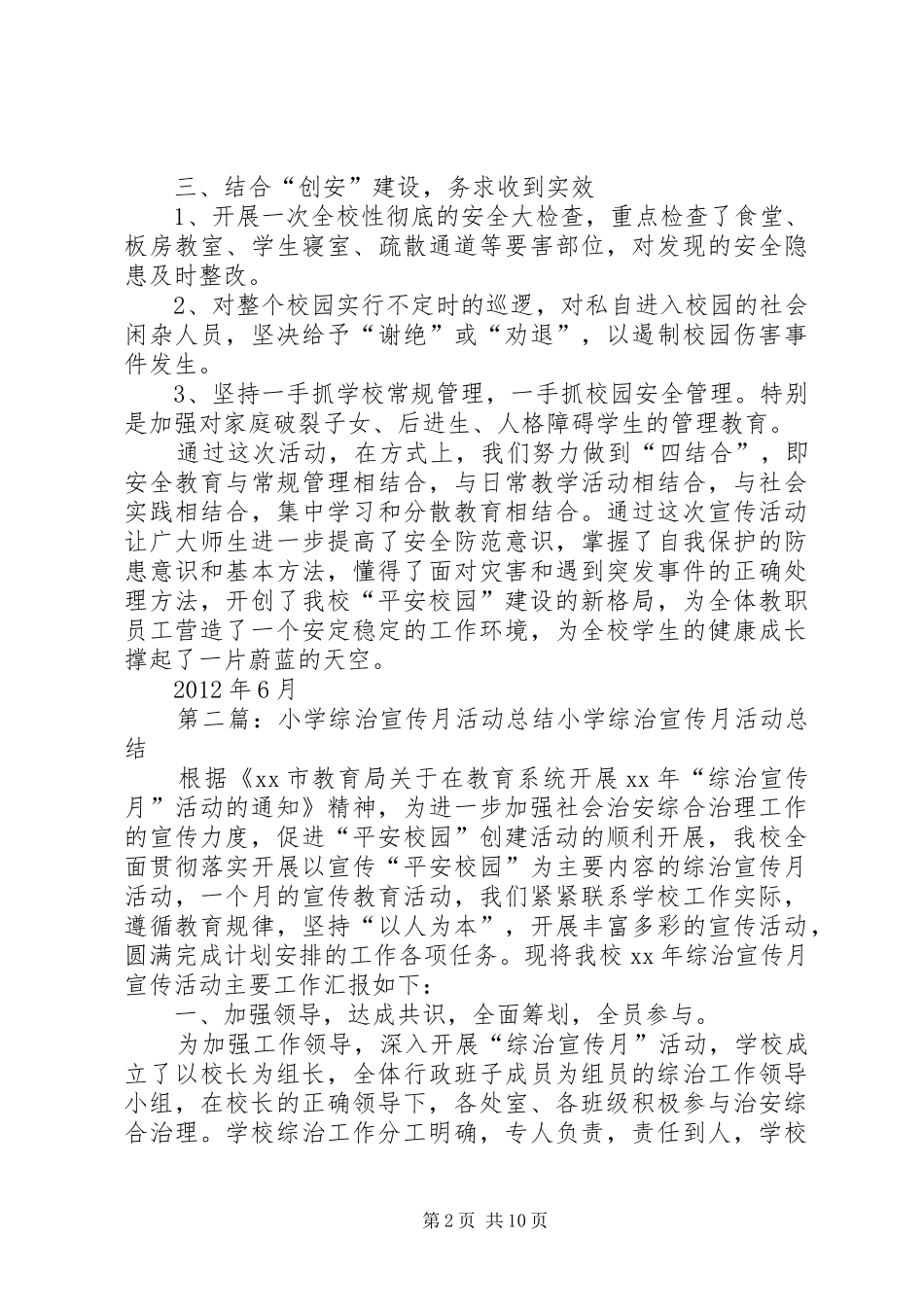 三、结合“创安”建设，务求收到实效

1、开展一次全校性彻底的安全大检查，重点检查了食堂、板房教室、学生寝室、疏散通道等要害部位，对发现的安全隐患及时整改。

2、对整个校园实行不定时的巡逻，对私自进入校园的社会闲杂人员，坚决给予“谢绝”或“劝退”，以遏制校园伤害事件发生。

3、坚持一手抓学校常规管理，一手抓校园安全管理。特别是加强对家庭破裂子女、后进生、人格障碍学生的管理教育。

通过这次活动，在方式上，我们努力做到“四结合”，即安全教育与常规管理相结合，与日常教学活动相结合，与社会实践相结合，集中学习和分散教育相结合。通过这次宣传活动让广大师生进一步提高了安全防范意识，掌握了自我保护的防患意识和基本方法，懂得了面对灾害和遇到突发事件的正确处理方法，开创了我校“平安校园”建设的新格局，为全体教职员工营造了一个安定稳定的工作环境，为全校学生的健康成长撑起了一片蔚蓝的天空。

2012年6月

第二篇：小学综治宣传月活动总结小学综治宣传月活动总结

根据《xx市教育局关于在教育系统开展xx年“综治宣传月”活动的通知》精神，为进一步加强社会治安综合治理工作的宣传力度，促进“平安校园”创建活动的顺利开展，我校全面贯彻落实开展以宣传“平安校园”为主要内容的综治宣传月活动，一个月的宣传教育活动，我们紧紧联系学校工作实际，遵循教育规律，坚持“以人为本”，开展丰富多彩的宣传活动，圆满完成计划安排的工作各项任务。现将我校xx年综治宣传月宣传活动主要工作汇报如下：

一、加强领导，达成共识，全面筹划，全员参与。

为加强工作领导，深入开展“综治宣传月”活动，学校成立了以校长为组长，全体行政班子成员为组员的综治工作领导小组，在校长的正确领导下，各处室、各班级积极参与治安综合治理。学校综治工作分工明确，专人负责，责任到人，学校

第2页 共10页